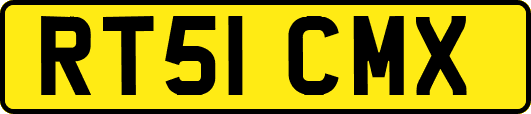 RT51 CMX